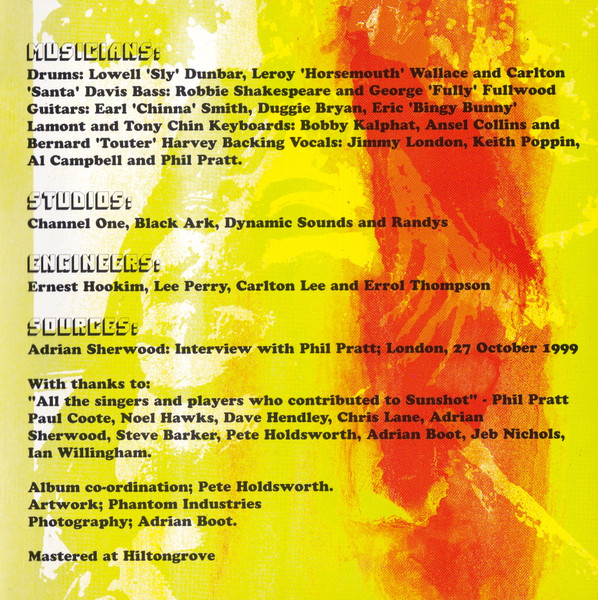 MUSICIANS:
Drums: Lowell 'Sly' Dunbar, Leroy 'Horsemouth' Wallace and Carlton 'Santa' Davis Bass: Robbie Shakespeare and George 'Fully' Fullwood Guitars: Earl 'Chinna' Smith, Duggie Bryan, Eric 'Bingy Bunny' Lamont and Tony Chin Keyboards: Bobby Kalphat, Ansel Collins and Bernard 'Touter' Harvey Backing Vocals: Jimmy London, Keith Poppin, Al Campbell and Phil Pratt.

STUDIOS:
Channel One, Black Ark, Dynamic Sounds and Randys

ENGINEERS:
Ernest Hookim, Lee Perry, Carlton Lee and Errol Thompson

SOURCES:
Adrian Sherwood: Interview with Phil Pratt; London, 27 October 1999

With thanks to:
"All the singers and players who contributed to Sunshot" - Phil Pratt
Paul Coote, Noel Hawks, Dave Hendley, Chris Lane, Adrian Sherwood, Steve Barker, Pete Holdsworth, Adrian Boot, Jeb Nichols, Ian Willingham.

Album co-ordination; Pete Holdsworth.
Artwork; Phantom Industries
Photography; Adrian Boot.

Mastered at Hiltongrove